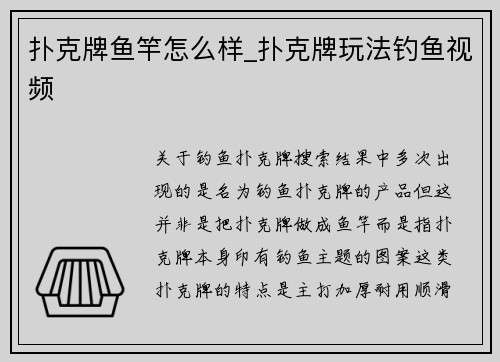 扑克牌鱼竿怎么样_扑克牌玩法钓鱼视频

关于钓鱼扑克牌搜索结果中多次出现的是名为钓鱼扑克牌的产品但这并非是把扑克牌做成鱼竿而是指扑克牌本身印有钓鱼主题的图案这类扑克牌的特点是主打加厚耐用顺滑